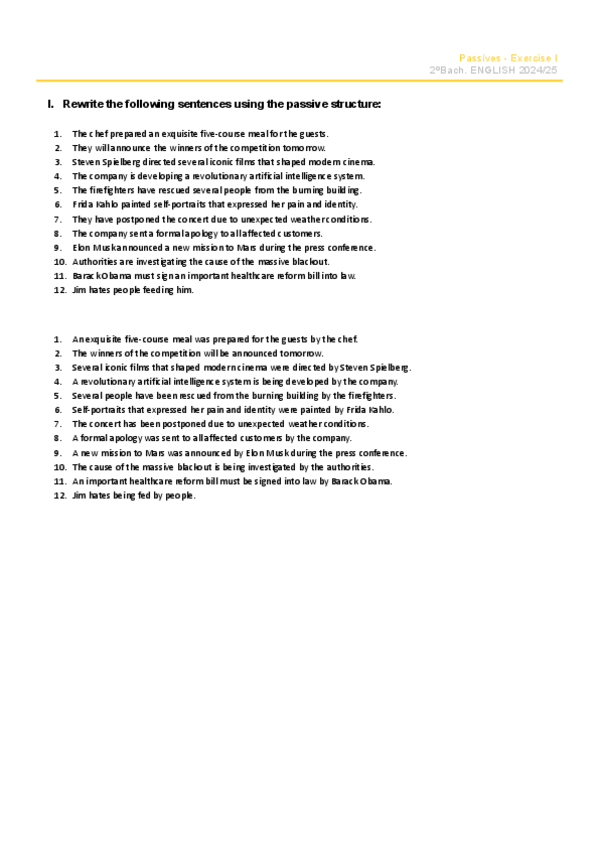 Passives - Exercise I
2ºBach. ENGLISH 2024/25

I. Rewrite the following sentences using the passive structure:

1. The chef prepared an exquisite five-course meal for the guests.
2. They will announce the winners of the competition tomorrow.
3. Steven Spielberg directed several iconic films that shaped modern cinema.
4. The company is developing a revolutionary artificial intelligence system.
5. The firefighters have rescued several people from the burning building.
6. Frida Kahlo painted self-portraits that expressed her pain and identity.
7. They have postponed the concert due to unexpected weather conditions.
8. The company sent a formal apology to all affected customers.
9. Elon Musk announced a new mission to Mars during the press conference.
10. Authorities are investigating the cause of the massive blackout.
11. Barack Obama must sign an important healthcare reform bill into law.
12. Jim hates people feeding him.

1. An exquisite five-course meal was prepared for the guests by the chef.
2. The winners of the competition will be announced tomorrow.
3. Several iconic films that shaped modern cinema were directed by Steven Spielberg.
4. A revolutionary artificial intelligence system is being developed by the company.
5. Several people have been rescued from the burning building by the firefighters.
6. Self-portraits that expressed her pain and identity were painted by Frida Kahlo.
7. The concert has been postponed due to unexpected weather conditions.
8. A formal apology was sent to all affected customers by the company.
9. A new mission to Mars was announced by Elon Musk during the press conference.
10. The cause of the massive blackout is being investigated by the authorities.
11. An important healthcare reform bill must be signed into law by Barack Obama.
12. Jim hates being fed by people.